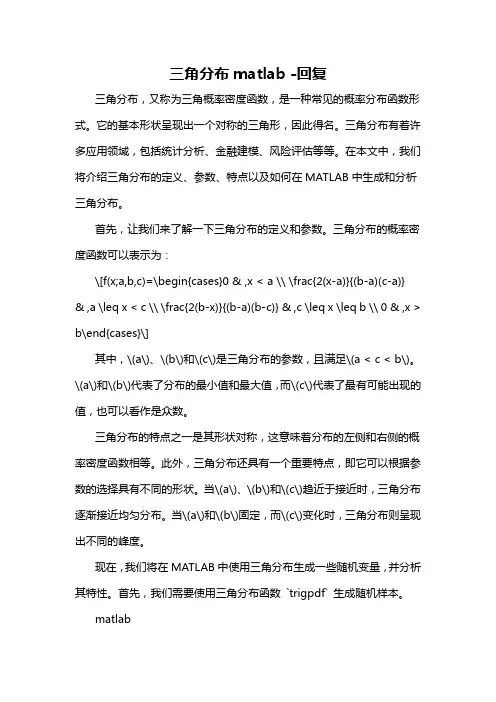 三角分布 matlab -回复

三角分布，又称为三角概率密度函数，是一种常见的概率分布函数形式。它的基本形状呈现出一个对称的三角形，因此得名。三角分布有着许多应用领域，包括统计分析、金融建模、风险评估等等。在本文中，我们将介绍三角分布的定义、参数、特点以及如何在 MATLAB 中生成和分析三角分布。

首先，让我们来了解一下三角分布的定义和参数。三角分布的概率密度函数可以表示为：

\[f(x;a,b,c)=\begin{cases}0 & ,x < a \\ \frac{2(x-a)}{(b-a)(c-a)} & ,a \leq x < c \\ \frac{2(b-x)}{(b-a)(b-c)} & ,c \leq x \leq b \\ 0 & ,x > b\end{cases}\]

其中，\(a\)、\(b\)和\(c\)是三角分布的参数，且满足\(a < c < b\)。\(a\)和\(b\)代表了分布的最小值和最大值，而\(c\)代表了最有可能出现的值，也可以看作是众数。

三角分布的特点之一是其形状对称，这意味着分布的左侧和右侧的概率密度函数相等。此外，三角分布还具有一个重要特点，即它可以根据参数的选择具有不同的形状。当\(a\)、\(b\)和\(c\)趋近于接近时，三角分布逐渐接近均匀分布。当\(a\)和\(b\)固定，而\(c\)变化时，三角分布则呈现出不同的峰度。

现在，我们将在 MATLAB 中使用三角分布生成一些随机变量，并分析其特性。首先，我们需要使用三角分布函数 `trigpdf` 生成随机样本。

matlab